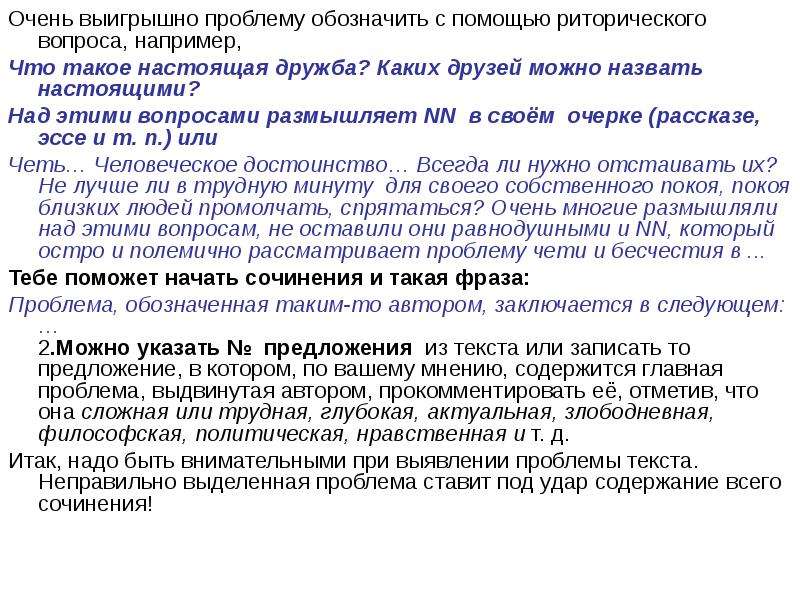 Очень выигрышно проблему обозначить с помощью риторического вопроса, например,

Что такое настоящая дружба? Каких друзей можно назвать настоящими?

Над этими вопросами размышляет NN в своём очерке (рассказе, эссе и т. п.) или

Четь… Человеческое достоинство… Всегда ли нужно отстаивать их? Не лучше ли в трудную минуту для своего собственного покоя, покоя близких людей промолчать, спрятаться? Очень многие размышляли над этими вопросам, не оставили они равнодушными и NN, который остро и полемично рассматривает проблему чети и бесчестия в …

Тебе поможет начать сочинения и такая фраза:

Проблема, обозначенная таким-то автором, заключается в следующем: …

2.Можно указать № предложения из текста или записать то предложение, в котором, по вашему мнению, содержится главная проблема, выдвинутая автором, прокомментировать её, отметив, что она сложная или трудная, глубокая, актуальная, злободневная, философская, политическая, нравственная и т. д.

Итак, надо быть внимательными при выявлении проблемы текста. Неправильно выделенная проблема ставит под удар содержание всего сочинения!